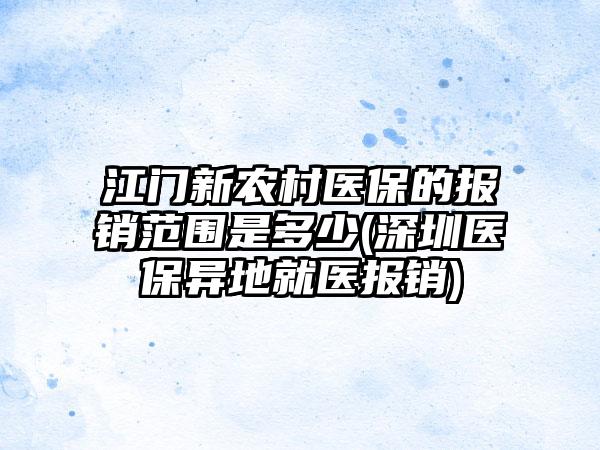 江门新农村医保的报销范围是多少(深圳医保异地就医报销)